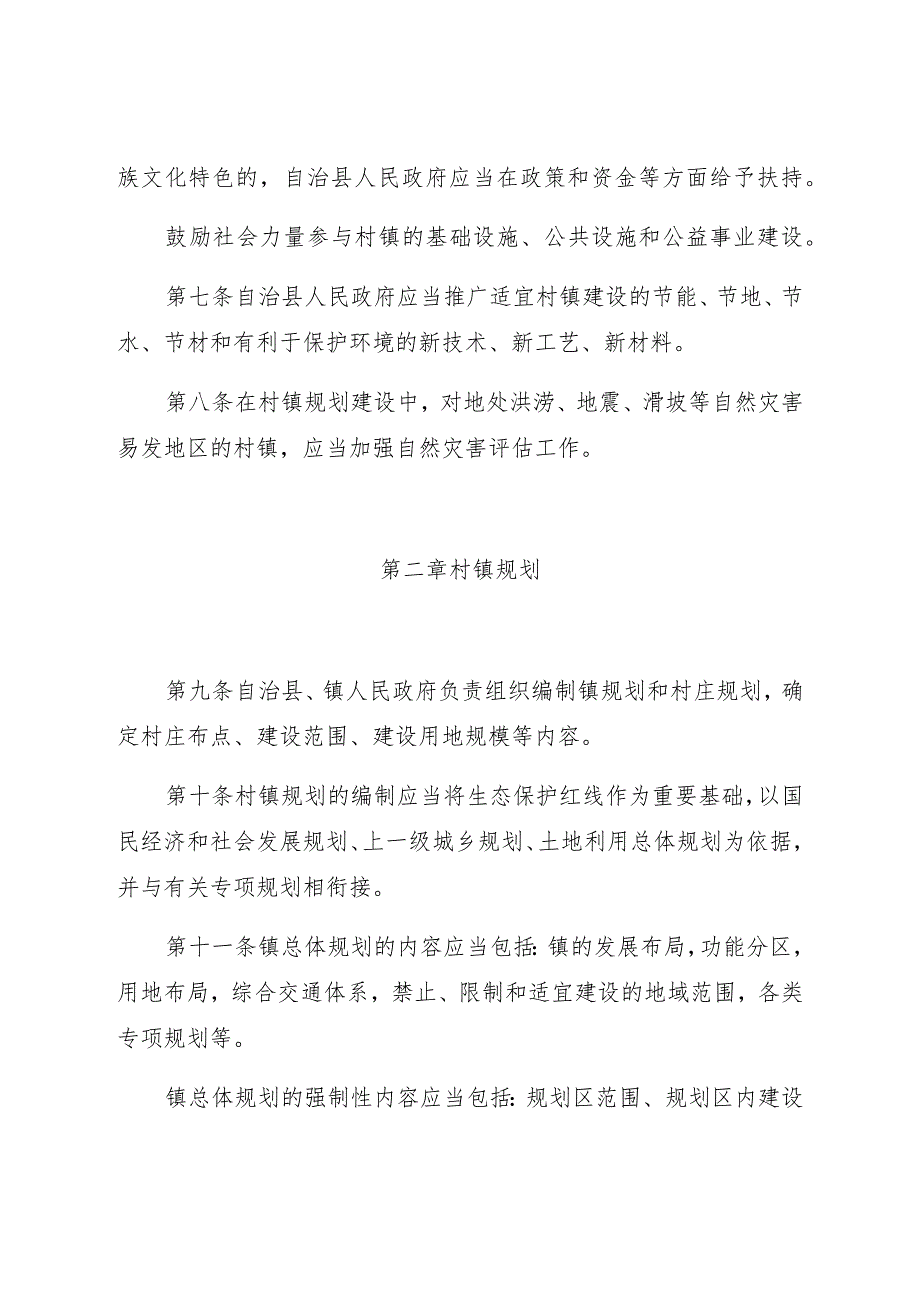 族文化特色的，自治县人民政府应当在政策和资金等方面给予扶持。

鼓励社会力量参与村镇的基础设施、公共设施和公益事业建设。

第七条自治县人民政府应当推广适宜村镇建设的节能、节地、节水、节材和有利于保护环境的新技术、新工艺、新材料。

第八条在村镇规划建设中，对地处洪涝、地震、滑坡等自然灾害易发地区的村镇，应当加强自然灾害评估工作。

第二章村镇规划

第九条自治县、镇人民政府负责组织编制镇规划和村庄规划，确定村庄布点、建设范围、建设用地规模等内容。

第十条村镇规划的编制应当将生态保护红线作为重要基础，以国民经济和社会发展规划、上一级城乡规划、土地利用总体规划为依据，并与有关专项规划相衔接。

第十一条镇总体规划的内容应当包括：镇的发展布局，功能分区，用地布局，综合交通体系，禁止、限制和适宜建设的地域范围，各类专项规划等。

镇总体规划的强制性内容应当包括：规划区范围、规划区内建设